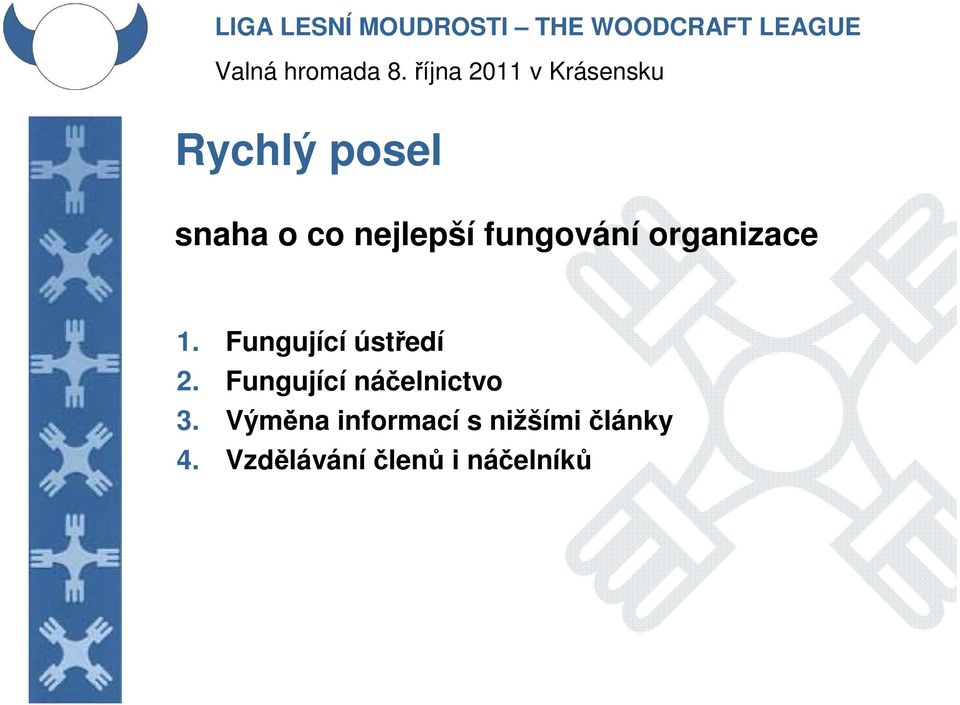 LIGA LESNÍ MOUDROSTI – THE WOODCRAFT LEAGUE

Valná hromada 8. října 2011 v Krásensku

Rychlý posel

snaha o co nejlepší fungování organizace

1. Fungující ústředí
2. Fungující náčelnictvo
3. Výměna informací s nižšími články
4. Vzdělávání členů i náčelníků